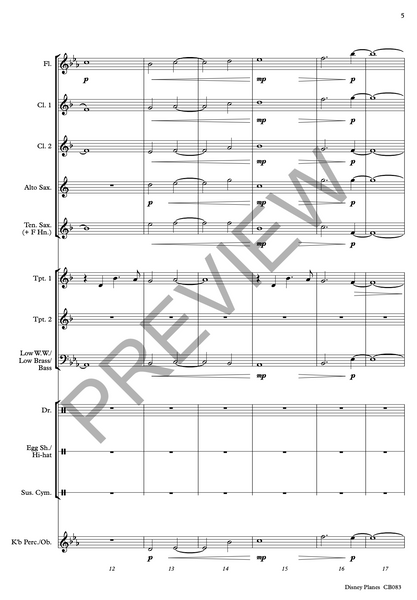 5

Fl.

p

mp

p

Cl. 1

mp

p

Cl. 2

mp

p

Alto Sax.

p

mp

p

Ten. Sax.
(+ F Hn.)

mp

p

Tpt. 1

Tpt. 2

Low W.W./
Low Brass/
Bass

mp

p

Dr.

Egg Sh./
Hi-hat

Sus. Cym.

K'b Perc./Ob.

p

mp

p

12

13

14

15

16

17

Disney Planes CB083

PREVIEW